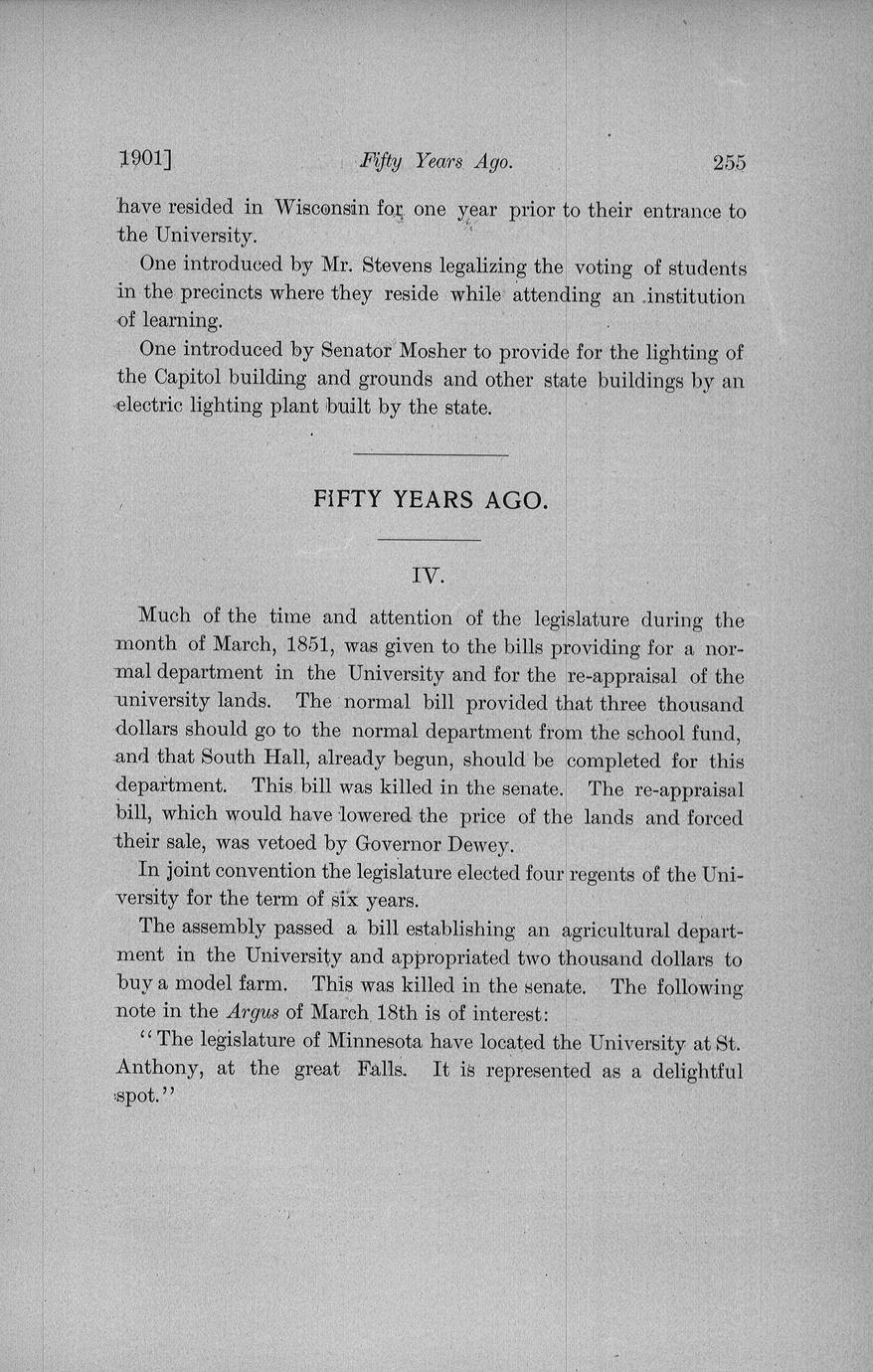 1901] Fifty Years Ago. 255

have resided in Wisconsin for one year prior to their entrance to the University.

One introduced by Mr. Stevens legalizing the voting of students in the precincts where they reside while attending an institution of learning.

One introduced by Senator Mosher to provide for the lighting of the Capitol building and grounds and other state buildings by an electric lighting plant built by the state.

FIFTY YEARS AGO.

IV.

Much of the time and attention of the legislature during the month of March, 1851, was given to the bills providing for a normal department in the University and for the re-appraisal of the university lands. The normal bill provided that three thousand dollars should go to the normal department from the school fund, and that South Hall, already begun, should be completed for this department. This bill was killed in the senate. The re-appraisal bill, which would have lowered the price of the lands and forced their sale, was vetoed by Governor Dewey.

In joint convention the legislature elected four regents of the University for the term of six years.

The assembly passed a bill establishing an agricultural department in the University and appropriated two thousand dollars to buy a model farm. This was killed in the senate. The following note in the Argus of March 18th is of interest:

"The legislature of Minnesota have located the University at St. Anthony, at the great Falls. It is represented as a delightful spot."